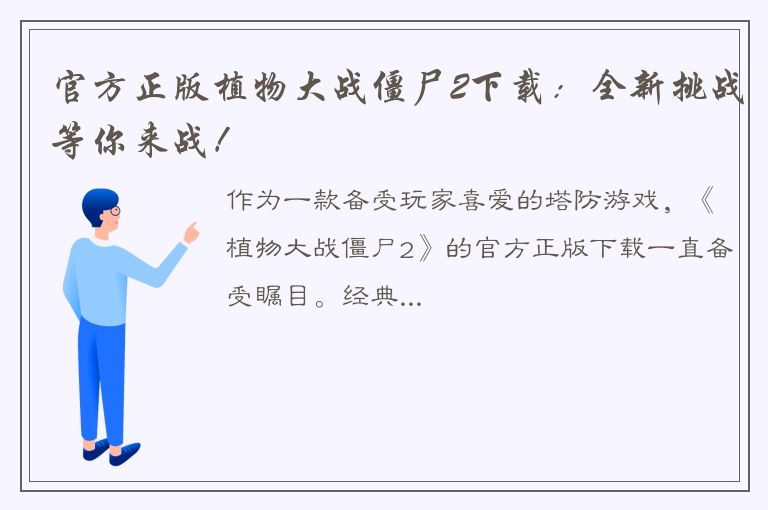 官方正版植物大战僵尸2下载：全新挑战等你来战！

作为一款备受玩家喜爱的塔防游戏，《植物大战僵尸2》的官方正版下载一直备受瞩目。经典...